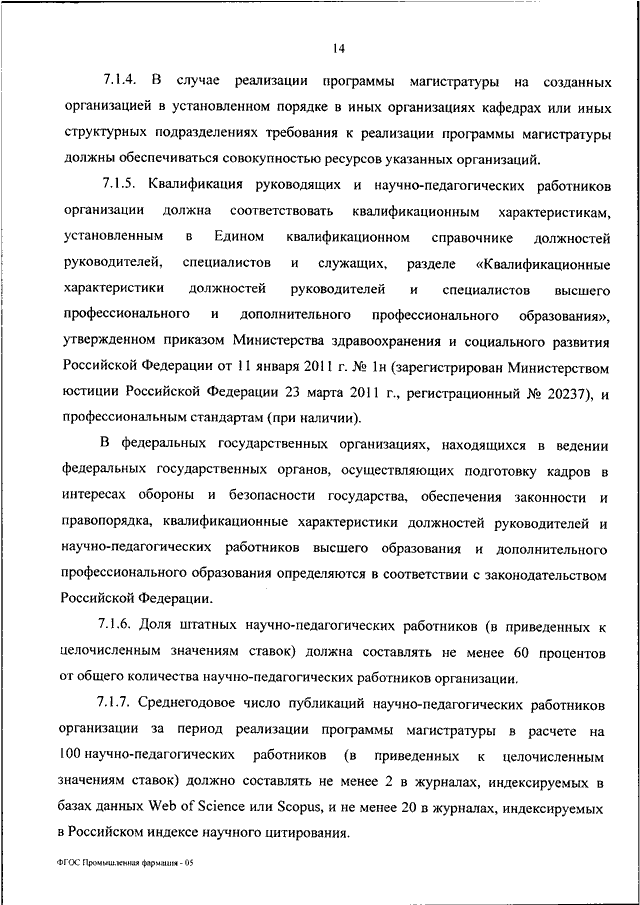 14

7.1.4. В случае реализации программы магистратуры на созданных организацией в установленном порядке в иных организациях кафедрах или иных структурных подразделениях требования к реализации программы магистратуры должны обеспечиваться совокупностью ресурсов указанных организаций.

7.1.5. Квалификация руководящих и научно-педагогических работников организации должна соответствовать квалификационным характеристикам, установленным в Едином квалификационном справочнике должностей руководителей, специалистов и служащих, разделе «Квалификационные характеристики должностей руководителей и специалистов высшего профессионального и дополнительного профессионального образования», утвержденном приказом Министерства здравоохранения и социального развития Российской Федерации от 11 января 2011 г. № 1н (зарегистрирован Министерством юстиции Российской Федерации 23 марта 2011 г., регистрационный № 20237), и профессиональным стандартам (при наличии).

В федеральных государственных организациях, находящихся в ведении федеральных государственных органов, осуществляющих подготовку кадров в интересах обороны и безопасности государства, обеспечения законности и правопорядка, квалификационные характеристики должностей руководителей и научно-педагогических работников высшего образования и дополнительного профессионального образования определяются в соответствии с законодательством Российской Федерации.

7.1.6. Доля штатных научно-педагогических работников (в приведенных к целочисленным значениям ставок) должна составлять не менее 60 процентов от общего количества научно-педагогических работников организации.

7.1.7. Среднегодовое число публикаций научно-педагогических работников организации за период реализации программы магистратуры в расчете на 100 научно-педагогических работников (в приведенных к целочисленным значениям ставок) должно составлять не менее 2 в журналах, индексируемых в базах данных Web of Science или Scopus, и не менее 20 в журналах, индексируемых в Российском индексе научного цитирования.

ФГОС Промышленная фармация - 05